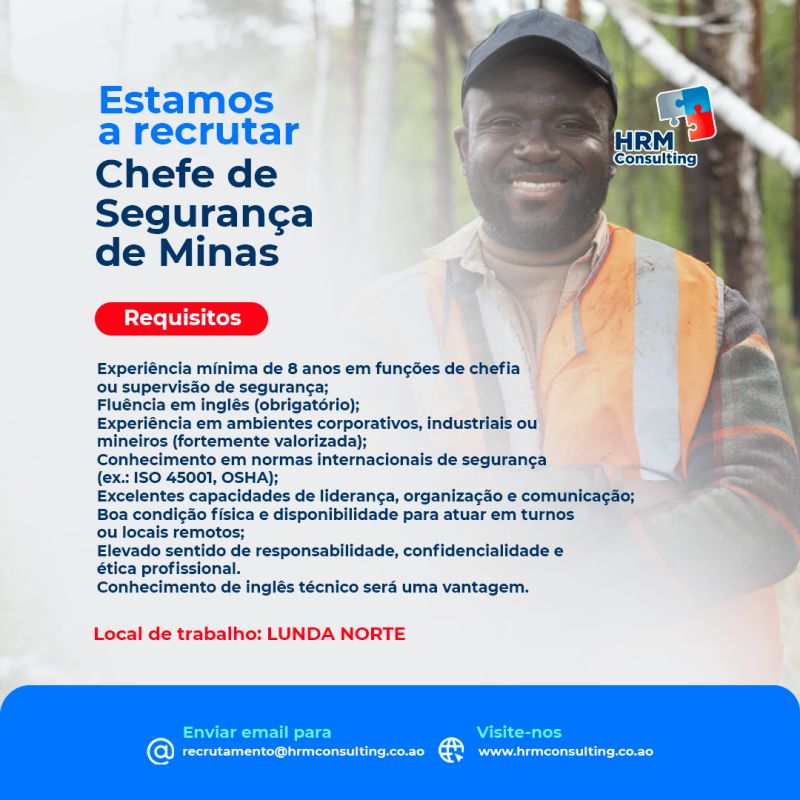 Estamos a recrutar
Chefe de Segurança de Minas

HRM Consulting

Requisitos

Experiência mínima de 8 anos em funções de chefia ou supervisão de segurança;
Fluência em inglês (obrigatório);
Experiência em ambientes corporativos, industriais ou mineiros (fortemente valorizada);
Conhecimento em normas internacionais de segurança (ex.: ISO 45001, OSHA);
Excelentes capacidades de liderança, organização e comunicação;
Boa condição física e disponibilidade para atuar em turnos ou locais remotos;
Elevado sentido de responsabilidade, confidencialidade e ética profissional.
Conhecimento de inglês técnico será uma vantagem.

Local de trabalho: LUNDA NORTE

Enviar email para
recrutamento@hrmconsulting.co.ao

Visite-nos
www.hrmconsulting.co.ao